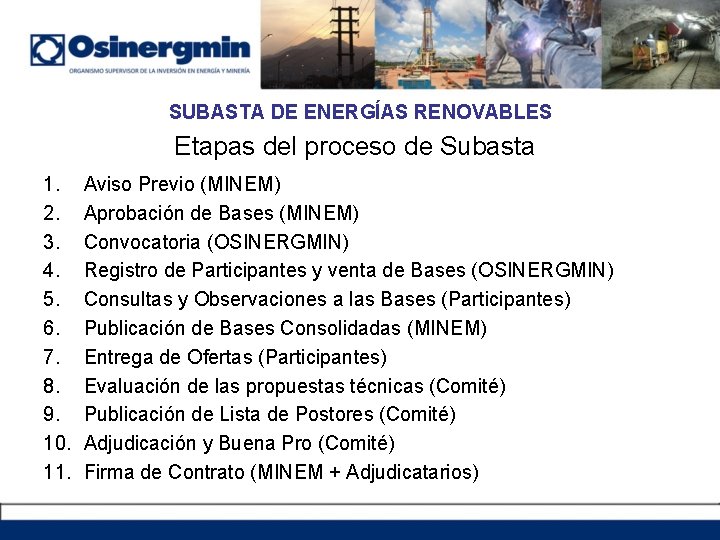 Osinergmin
ORGANISMO SUPERVISOR DE LA INVERSIÓN EN ENERGÍA Y MINERÍA

SUBASTA DE ENERGÍAS RENOVABLES

Etapas del proceso de Subasta

1. Aviso Previo (MINEM)
2. Aprobación de Bases (MINEM)
3. Convocatoria (OSINERGMIN)
4. Registro de Participantes y venta de Bases (OSINERGMIN)
5. Consultas y Observaciones a las Bases (Participantes)
6. Publicación de Bases Consolidadas (MINEM)
7. Entrega de Ofertas (Participantes)
8. Evaluación de las propuestas técnicas (Comité)
9. Publicación de Lista de Postores (Comité)
10. Adjudicación y Buena Pro (Comité)
11. Firma de Contrato (MINEM + Adjudicatarios)